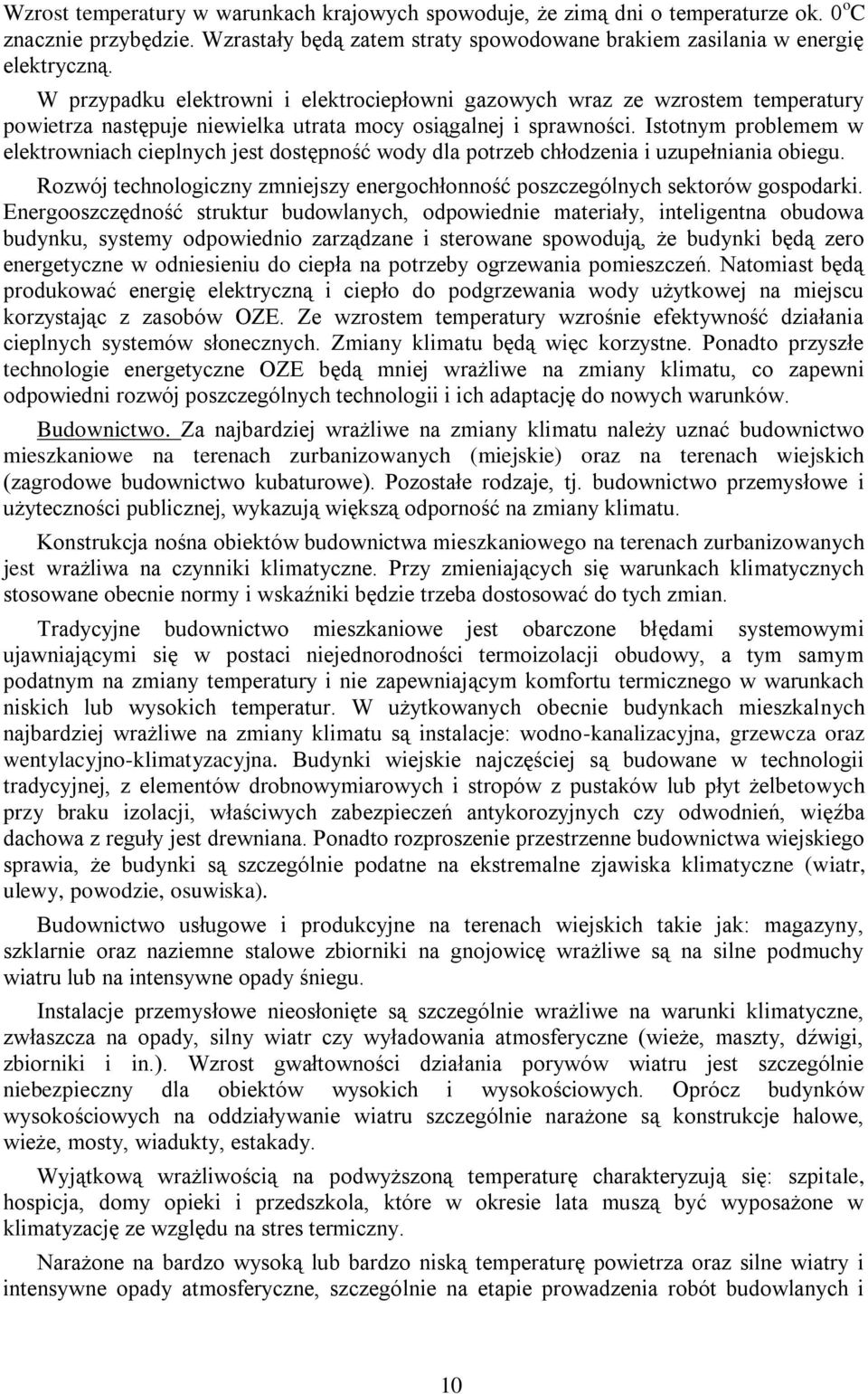 Wzrost temperatury w warunkach krajowych spowoduje, że zimą dni o temperaturze ok. $0^{o}C$ znacznie przybędzie. Wzrastały będą zatem straty spowodowane brakiem zasilania w energię elektryczną.

W przypadku elektrowni i elektrociepłowni gazowych wraz ze wzrostem temperatury powietrza następuje niewielka utrata mocy osiągalnej i sprawności. Istotnym problemem w elektrowniach cieplnych jest dostępność wody dla potrzeb chłodzenia i uzupełniania obiegu.

Rozwój technologiczny zmniejszy energochłonność poszczególnych sektorów gospodarki. Energooszczędność struktur budowlanych, odpowiednie materiały, inteligentna obudowa budynku, systemy odpowiednio zarządzane i sterowane spowodują, że budynki będą zero energetyczne w odniesieniu do ciepła na potrzeby ogrzewania pomieszczeń. Natomiast będą produkować energię elektryczną i ciepło do podgrzewania wody użytkowej na miejscu korzystając z zasobów OZE. Ze wzrostem temperatury wzrośnie efektywność działania cieplnych systemów słonecznych. Zmiany klimatu będą więc korzystne. Ponadto przyszłe technologie energetyczne OZE będą mniej wrażliwe na zmiany klimatu, co zapewni odpowiedni rozwój poszczególnych technologii i ich adaptację do nowych warunków.

Budownictwo. Za najbardziej wrażliwe na zmiany klimatu należy uznać budownictwo mieszkaniowe na terenach zurbanizowanych (miejskie) oraz na terenach wiejskich (zagrodowe budownictwo kubaturowe). Pozostałe rodzaje, tj. budownictwo przemysłowe i użyteczności publicznej, wykazują większą odporność na zmiany klimatu.

Konstrukcja nośna obiektów budownictwa mieszkaniowego na terenach zurbanizowanych jest wrażliwa na czynniki klimatyczne. Przy zmieniających się warunkach klimatycznych stosowane obecnie normy i wskaźniki będzie trzeba dostosować do tych zmian.

Tradycyjne budownictwo mieszkaniowe jest obarczone błędami systemowymi ujawniającymi się w postaci niejednorodności termoizolacji obudowy, a tym samym podatnym na zmiany temperatury i nie zapewniającym komfortu termicznego w warunkach niskich lub wysokich temperatur. W użytkowanych obecnie budynkach mieszkalnych najbardziej wrażliwe na zmiany klimatu są instalacje: wodno-kanalizacyjna, grzewcza oraz wentylacyjno-klimatyzacyjna. Budynki wiejskie najczęściej są budowane w technologii tradycyjnej, z elementów drobnowymiarowych i stropów z pustaków lub płyt żelbetowych przy braku izolacji, właściwych zabezpieczeń antykorozyjnych czy odwodnień, więźba dachowa z reguły jest drewniana. Ponadto rozproszenie przestrzenne budownictwa wiejskiego sprawia, że budynki są szczególnie podatne na ekstremalne zjawiska klimatyczne (wiatr, ulewy, powodzie, osuwiska).

Budownictwo usługowe i produkcyjne na terenach wiejskich takie jak: magazyny, szklarnie oraz naziemne stalowe zbiorniki na gnojowicę wrażliwe są na silne podmuchy wiatru lub na intensywne opady śniegu.

Instalacje przemysłowe nieosłonięte są szczególnie wrażliwe na warunki klimatyczne, zwłaszcza na opady, silny wiatr czy wyładowania atmosferyczne (wieże, maszty, dźwigi, zbiorniki i in.). Wzrost gwałtowności działania porywów wiatru jest szczególnie niebezpieczny dla obiektów wysokich i wysokościowych. Oprócz budynków wysokościowych na oddziaływanie wiatru szczególnie narażone są konstrukcje halowe, wieże, mosty, wiadukty, estakady.

Wyjątkową wrażliwością na podwyższoną temperaturę charakteryzują się: szpitale, hospicja, domy opieki i przedszkola, które w okresie lata muszą być wyposażone w klimatyzację ze względu na stres termiczny.

Narażone na bardzo wysoką lub bardzo niską temperaturę powietrza oraz silne wiatry i intensywne opady atmosferyczne, szczególnie na etapie prowadzenia robót budowlanych i

10